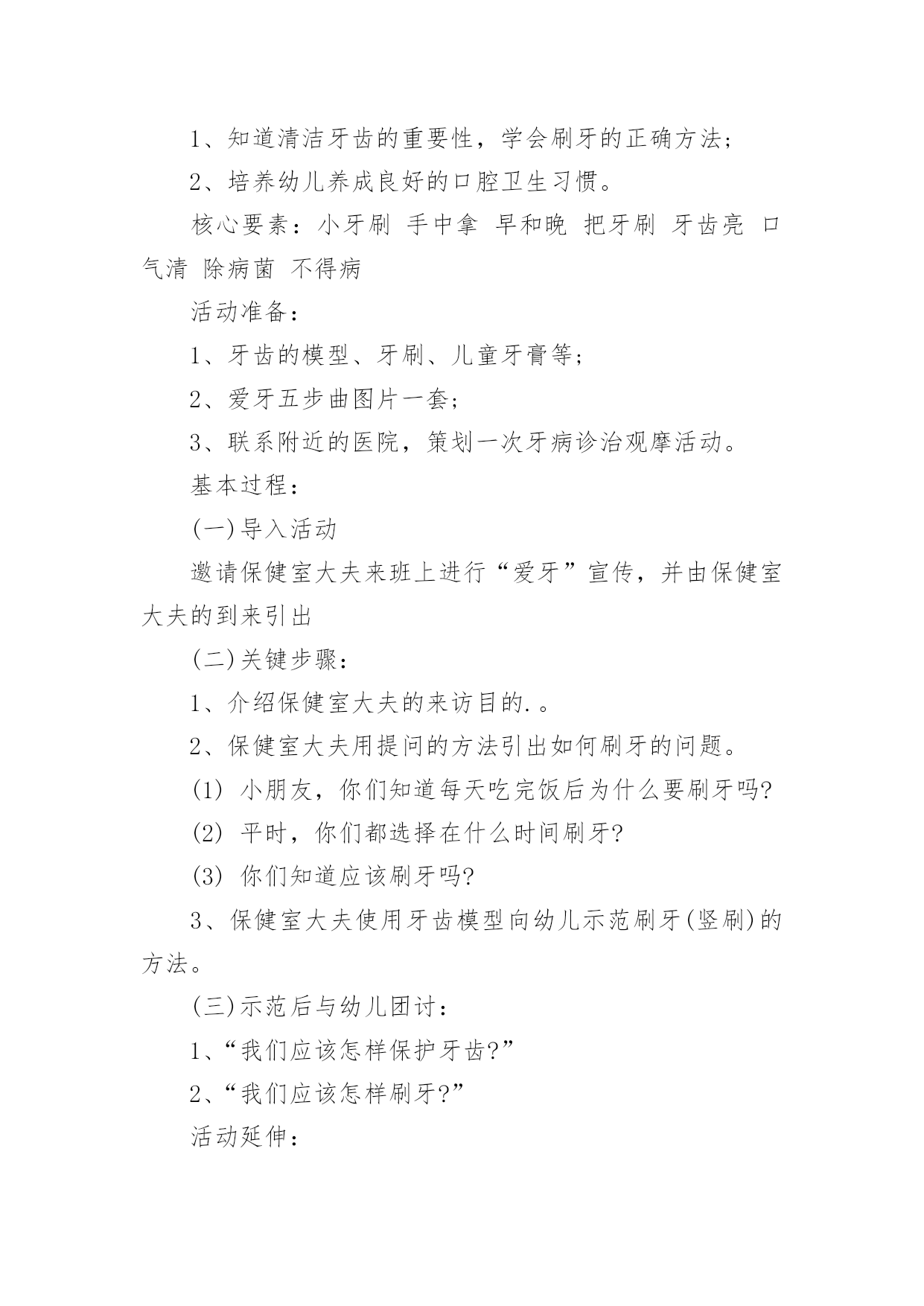 1、知道清洁牙齿的重要性，学会刷牙的正确方法；

2、培养幼儿养成良好的口腔卫生习惯。

核心要素：小牙刷 手中拿 早和晚 把牙刷 牙齿亮 口气清 除病菌 不得病

活动准备：

1、牙齿的模型、牙刷、儿童牙膏等；

2、爱牙五步曲图片一套；

3、联系附近的医院，策划一次牙病诊治观摩活动。

基本过程：

(一)导入活动

邀请保健室大夫来班上进行“爱牙”宣传，并由保健室大夫的到来引出

(二)关键步骤：

1、介绍保健室大夫的来访目的.。

2、保健室大夫用提问的方法引出如何刷牙的问题。

(1) 小朋友，你们知道每天吃完饭后为什么要刷牙吗?

(2) 平时，你们都选择在什么时间刷牙?

(3) 你们知道应该刷牙吗?

3、保健室大夫使用牙齿模型向幼儿示范刷牙(竖刷)的方法。

(三)示范后与幼儿团讨：

1、“我们应该怎样保护牙齿?”

2、“我们应该怎样刷牙?”

活动延伸：